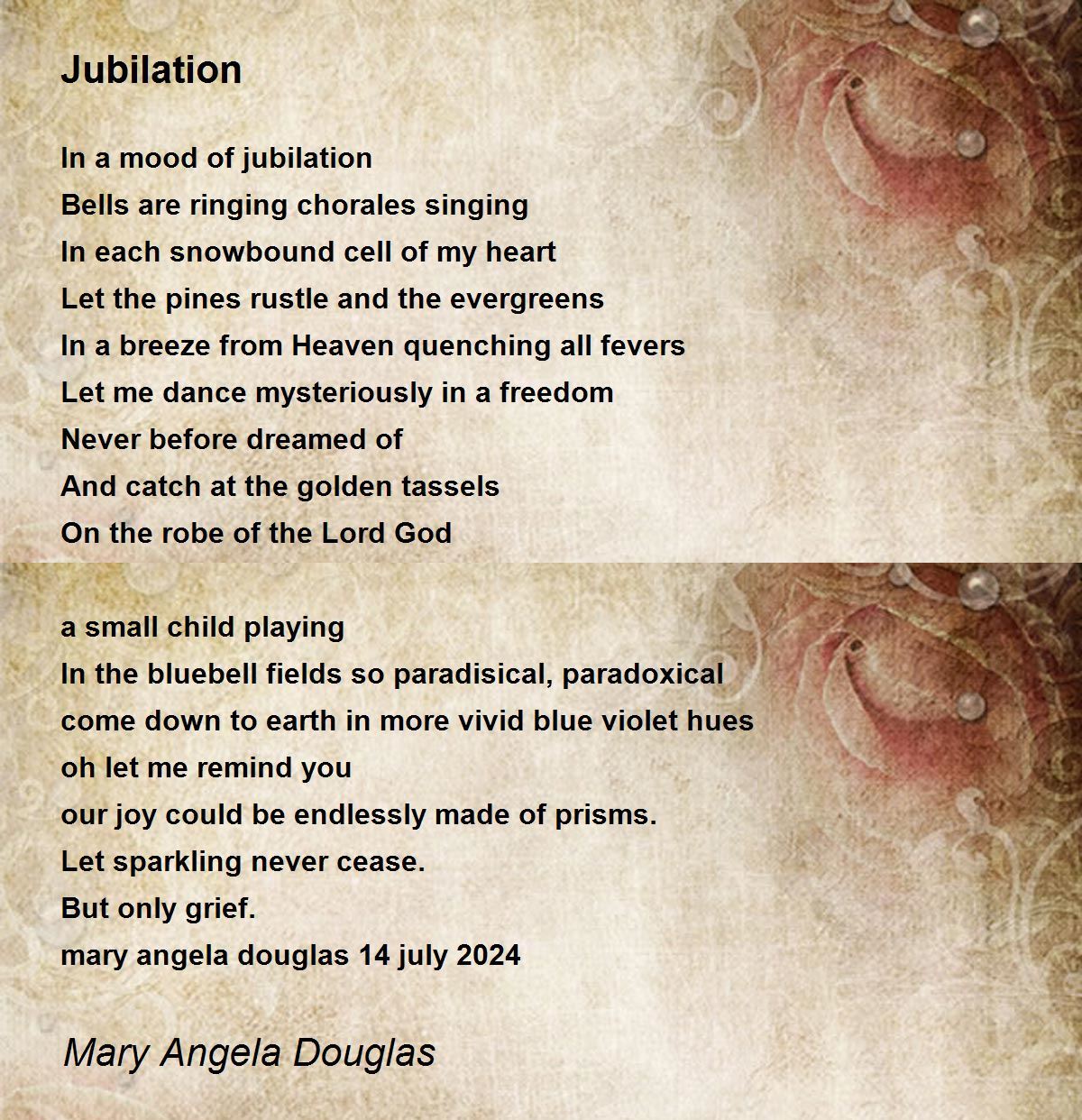 Jubilation

In a mood of jubilation
Bells are ringing chorales singing
In each snowbound cell of my heart
Let the pines rustle and the evergreens
In a breeze from Heaven quenching all fevers
Let me dance mysteriously in a freedom
Never before dreamed of
And catch at the golden tassels
On the robe of the Lord God

a small child playing
In the bluebell fields so paradisical, paradoxical
come down to earth in more vivid blue violet hues
oh let me remind you
our joy could be endlessly made of prisms.
Let sparkling never cease.
But only grief.
mary angela douglas 14 july 2024

Mary Angela Douglas